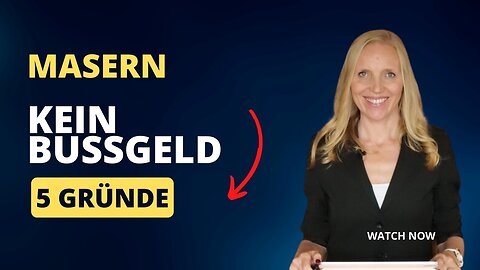 MASERN

KEIN BUSSGELD

5 GRÜNDE

WATCH NOW